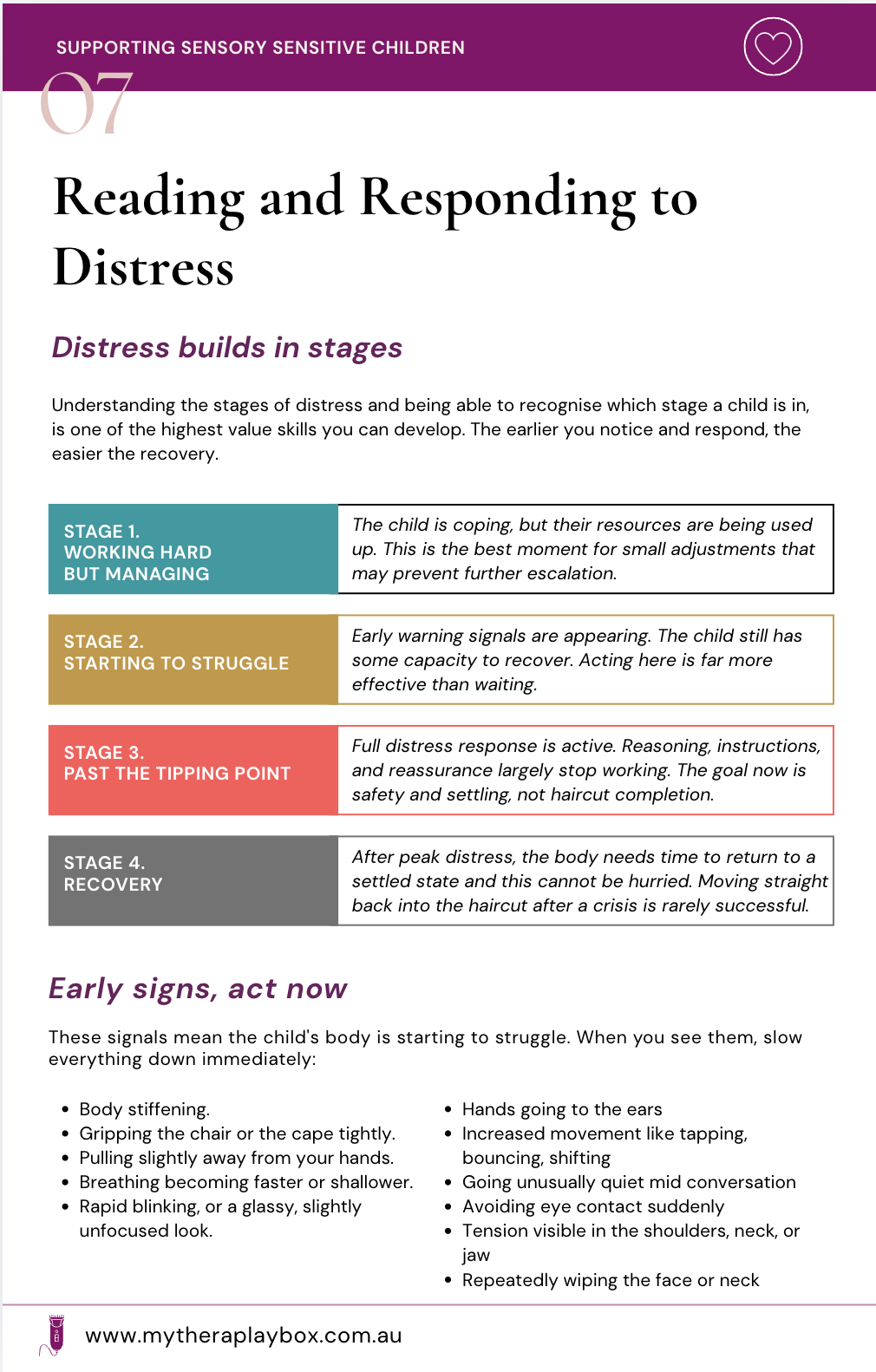 SUPPORTING SENSORY SENSITIVE CHILDREN

07

Reading and Responding to Distress

Distress builds in stages

Understanding the stages of distress and being able to recognise which stage a child is in, is one of the highest value skills you can develop. The earlier you notice and respond, the easier the recovery.

STAGE 1.
WORKING HARD
BUT MANAGING

The child is coping, but their resources are being used up. This is the best moment for small adjustments that may prevent further escalation.

STAGE 2.
STARTING TO STRUGGLE

Early warning signals are appearing. The child still has some capacity to recover. Acting here is far more effective than waiting.

STAGE 3.
PAST THE TIPPING POINT

Full distress response is active. Reasoning, instructions, and reassurance largely stop working. The goal now is safety and settling, not haircut completion.

STAGE 4.
RECOVERY

After peak distress, the body needs time to return to a settled state and this cannot be hurried. Moving straight back into the haircut after a crisis is rarely successful.

Early signs, act now

These signals mean the child's body is starting to struggle. When you see them, slow everything down immediately:

• Body stiffening.
• Gripping the chair or the cape tightly.
• Pulling slightly away from your hands.
• Breathing becoming faster or shallower.
• Rapid blinking, or a glassy, slightly unfocused look.

• Hands going to the ears
• Increased movement like tapping, bouncing, shifting
• Going unusually quiet mid conversation
• Avoiding eye contact suddenly
• Tension visible in the shoulders, neck, or jaw
• Repeatedly wiping the face or neck

www.mytheraplaybox.com.au